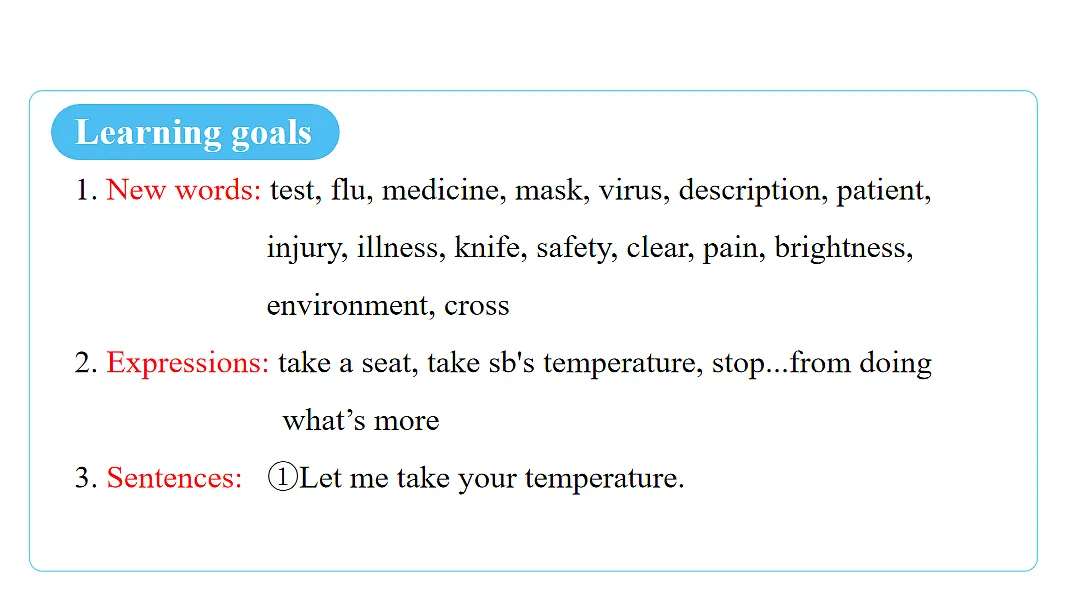 Learning goals

1. New words: test, flu, medicine, mask, virus, description, patient, injury, illness, knife, safety, clear, pain, brightness, environment, cross

2. Expressions: take a seat, take sb's temperature, stop...from doing what’s more

3. Sentences: ①Let me take your temperature.